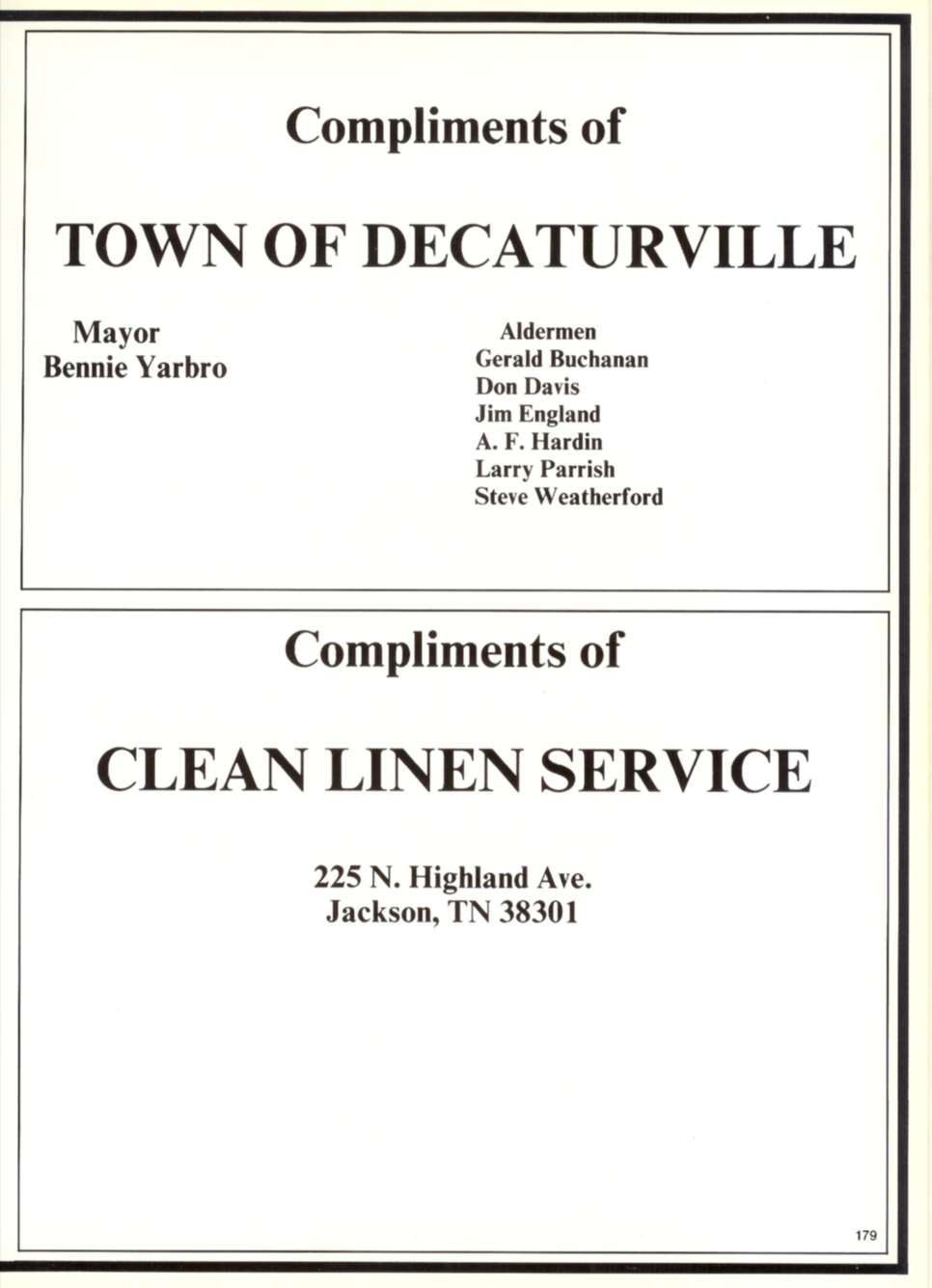 Compliments of

TOWN OF DECATURVILLE

Mayor
Bennie Yarbro

Aldermen
Gerald Buchanan
Don Davis
Jim England
A. F. Hardin
Larry Parrish
Steve Weatherford

Compliments of

CLEAN LINEN SERVICE

225 N. Highland Ave.
Jackson, TN 38301

179